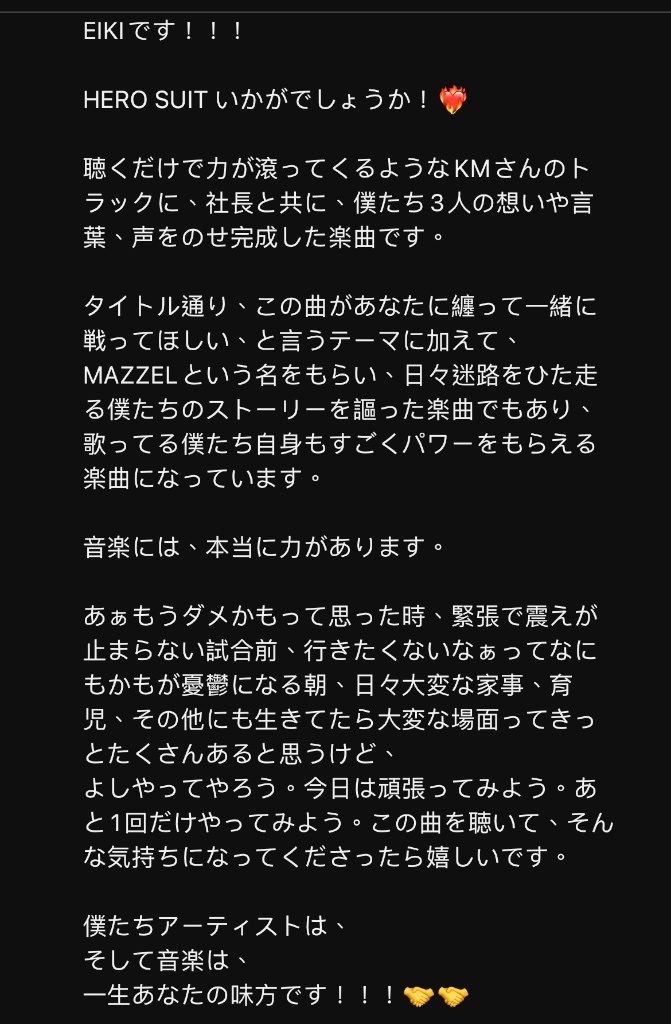 EIKIです！！！

HERO SUIT いかがでしょうか！❤️‍🔥

聴くだけで力が滾ってくるようなKMさんのトラックに、社長と共に、僕たち３人の想いや言葉、声をのせ完成した楽曲です。

タイトル通り、この曲があなたに纏って一緒に戦ってほしい、と言うテーマに加えて、
MAZZELという名をもらい、日々迷路をひた走る僕たちのストーリーを謳った楽曲でもあり、歌ってる僕たち自身もすごくパワーをもらえる楽曲になっています。

音楽には、本当に力があります。

あぁもうダメかもって思った時、緊張で震えが止まらない試合前、行きたくないなぁってなにもかもが憂鬱になる朝、日々大変な家事、育児、その他にも生きてたら大変な場面ってきっとたくさんあると思うけど、
よしやってやろう。今日は頑張ってみよう。あと1回だけやってみよう。この曲を聴いて、そんな気持ちになってくださったら嬉しいです。

僕たちアーティストは、
そして音楽は、
一生あなたの味方です！！！🤝🤝